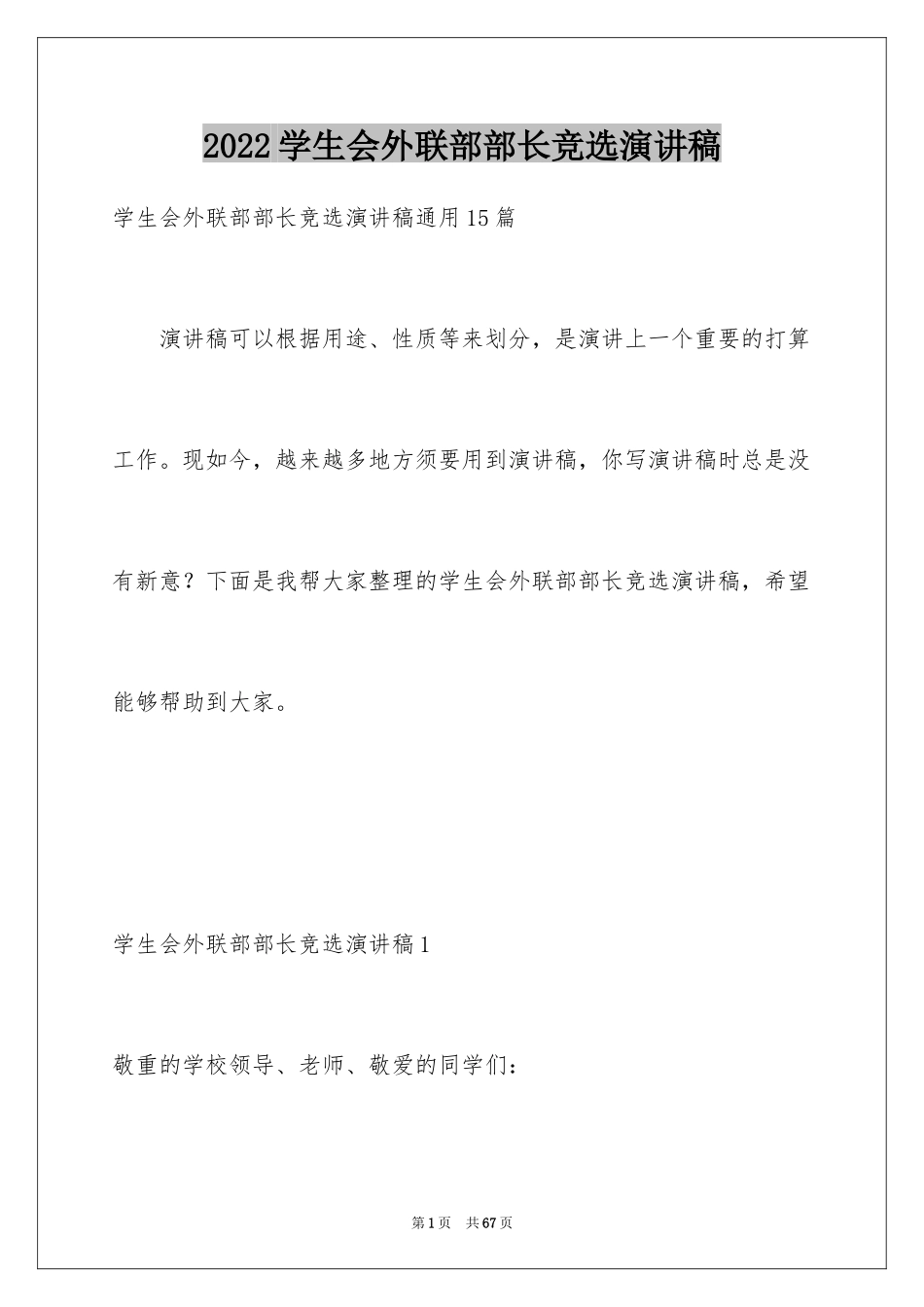 2022学生会外联部部长竞选演讲稿

学生会外联部部长竞选演讲稿通用15篇

演讲稿可以根据用途、性质等来划分，是演讲上一个重要的打算工作。现如今，越来越多地方须要用到演讲稿，你写演讲稿时总是没有新意？下面是我帮大家整理的学生会外联部部长竞选演讲稿，希望能够帮助到大家。

学生会外联部部长竞选演讲稿1

敬重的学校领导、老师、敬爱的同学们：

第1页 共67页